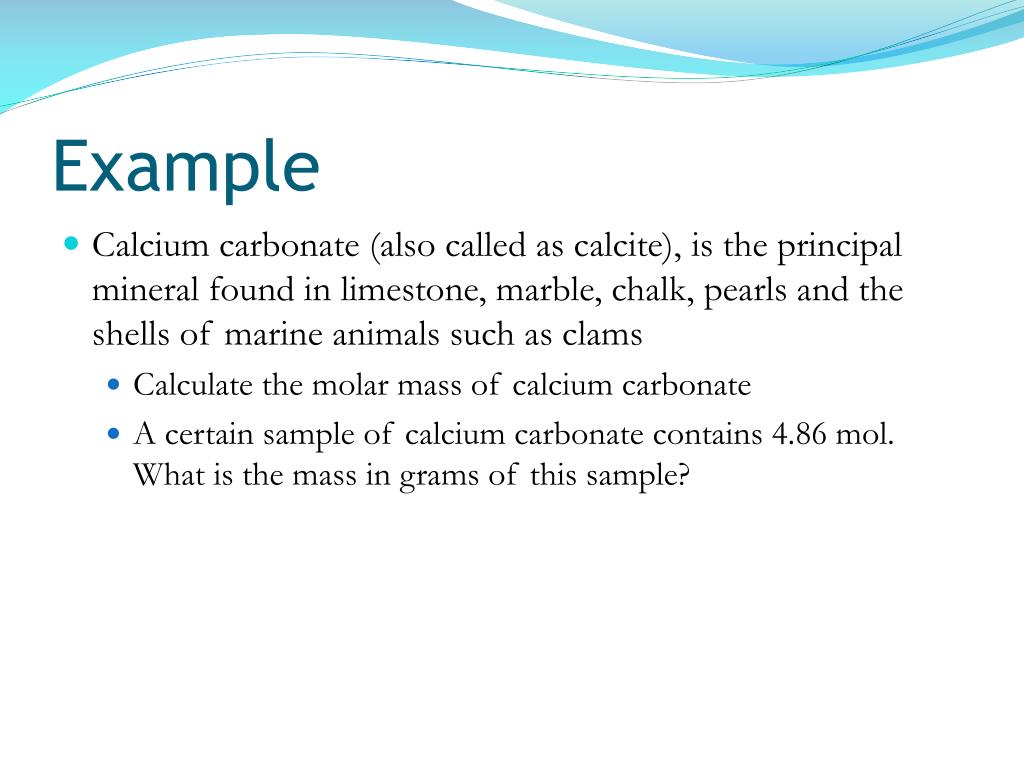 Example

Calcium carbonate (also called as calcite), is the principal mineral found in limestone, marble, chalk, pearls and the shells of marine animals such as clams

Calculate the molar mass of calcium carbonate

A certain sample of calcium carbonate contains 4.86 mol. What is the mass in grams of this sample?